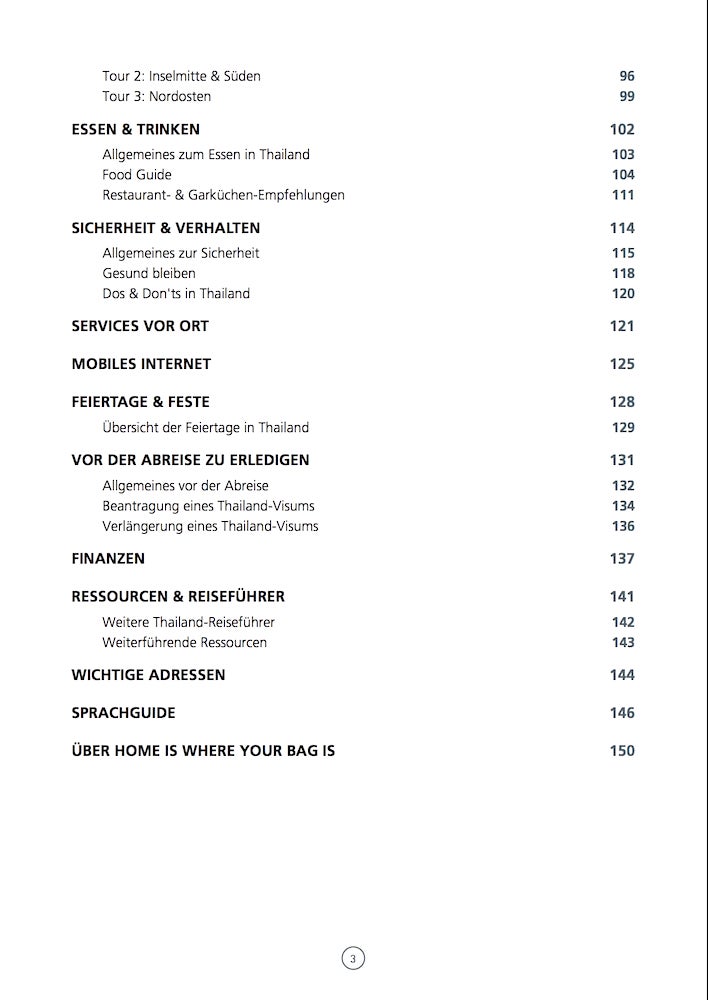 Tour 2: Inselmitte & Süden 96
Tour 3: Nordosten 99

ESSEN & TRINKEN 102
Allgemeines zum Essen in Thailand 103
Food Guide 104
Restaurant- & Garküchen-Empfehlungen 111

SICHERHEIT & VERHALTEN 114
Allgemeines zur Sicherheit 115
Gesund bleiben 118
Dos & Don'ts in Thailand 120

SERVICES VOR ORT 121

MOBILES INTERNET 125

FEIERTAGE & FESTE 128
Übersicht der Feiertage in Thailand 129

VOR DER ABREISE ZU ERLEDIGEN 131
Allgemeines vor der Abreise 132
Beantragung eines Thailand-Visums 134
Verlängerung eines Thailand-Visums 136

FINANZEN 137

RESSOURCEN & REISEFÜHRER 141
Weitere Thailand-Reiseführer 142
Weiterführende Ressourcen 143

WICHTIGE ADRESSEN 144

SPRACHGUIDE 146

ÜBER HOME IS WHERE YOUR BAG IS 150

3